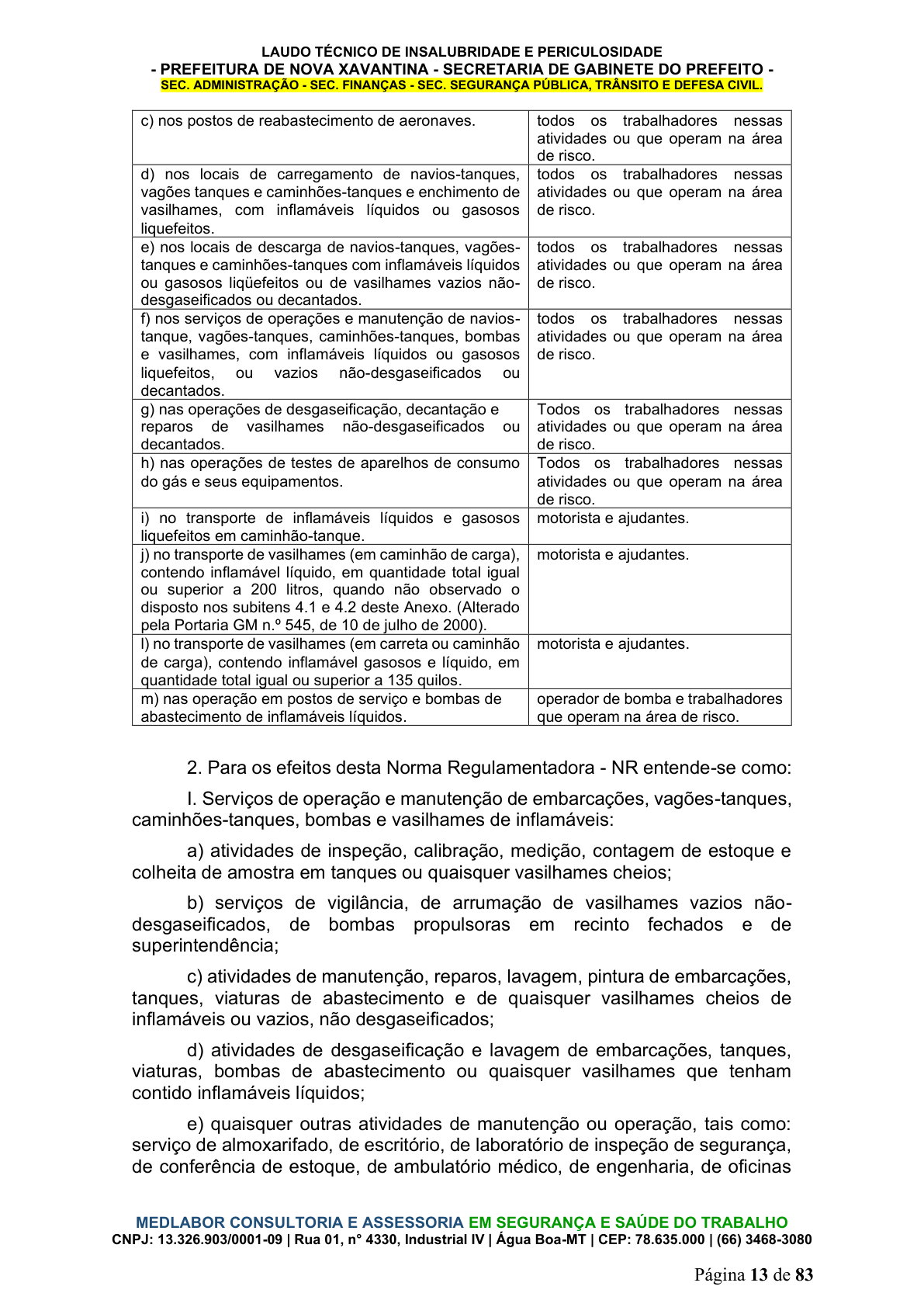 LAUDO TÉCNICO DE INSALUBRIDADE E PERICULOSIDADE
- PREFEITURA DE NOVA XAVANTINA - SECRETARIA DE GABINETE DO PREFEITO -
SEC. ADMINISTRAÇÃO - SEC. FINANÇAS - SEC. SEGURANÇA PÚBLICA, TRÂNSITO E DEFESA CIVIL.

| c) nos postos de reabastecimento de aeronaves. | todos os trabalhadores nessas atividades ou que operam na área de risco. |
|---|---|
| d) nos locais de carregamento de navios-tanques, vagões tanques e caminhões-tanques e enchimento de vasilhames, com inflamáveis líquidos ou gasosos liquefeitos. | todos os trabalhadores nessas atividades ou que operam na área de risco. |
| e) nos locais de descarga de navios-tanques, vagões-tanques e caminhões-tanques com inflamáveis líquidos ou gasosos liqüefeitos ou de vasilhames vazios não-desgaseificados ou decantados. | todos os trabalhadores nessas atividades ou que operam na área de risco. |
| f) nos serviços de operações e manutenção de navios-tanque, vagões-tanques, caminhões-tanques, bombas e vasilhames, com inflamáveis líquidos ou gasosos liquefeitos, ou vazios não-desgaseificados ou decantados. | todos os trabalhadores nessas atividades ou que operam na área de risco. |
| g) nas operações de desgaseificação, decantação e reparos de vasilhames não-desgaseificados ou decantados. | Todos os trabalhadores nessas atividades ou que operam na área de risco. |
| h) nas operações de testes de aparelhos de consumo do gás e seus equipamentos. | Todos os trabalhadores nessas atividades ou que operam na área de risco. |
| i) no transporte de inflamáveis líquidos e gasosos liquefeitos em caminhão-tanque. | motorista e ajudantes. |
| j) no transporte de vasilhames (em caminhão de carga), contendo inflamável líquido, em quantidade total igual ou superior a 200 litros, quando não observado o disposto nos subitens 4.1 e 4.2 deste Anexo. (Alterado pela Portaria GM n.º 545, de 10 de julho de 2000). | motorista e ajudantes. |
| l) no transporte de vasilhames (em carreta ou caminhão de carga), contendo inflamável gasosos e líquido, em quantidade total igual ou superior a 135 quilos. | motorista e ajudantes. |
| m) nas operação em postos de serviço e bombas de abastecimento de inflamáveis líquidos. | operador de bomba e trabalhadores que operam na área de risco. |

2. Para os efeitos desta Norma Regulamentadora - NR entende-se como:

I. Serviços de operação e manutenção de embarcações, vagões-tanques, caminhões-tanques, bombas e vasilhames de inflamáveis:

a) atividades de inspeção, calibração, medição, contagem de estoque e colheita de amostra em tanques ou quaisquer vasilhames cheios;

b) serviços de vigilância, de arrumação de vasilhames vazios não-desgaseificados, de bombas propulsoras em recinto fechados e de superintendência;

c) atividades de manutenção, reparos, lavagem, pintura de embarcações, tanques, viaturas de abastecimento e de quaisquer vasilhames cheios de inflamáveis ou vazios, não desgaseificados;

d) atividades de desgaseificação e lavagem de embarcações, tanques, viaturas, bombas de abastecimento ou quaisquer vasilhames que tenham contido inflamáveis líquidos;

e) quaisquer outras atividades de manutenção ou operação, tais como: serviço de almoxarifado, de escritório, de laboratório de inspeção de segurança, de conferência de estoque, de ambulatório médico, de engenharia, de oficinas

MEDLABOR CONSULTORIA E ASSESSORIA EM SEGURANÇA E SAÚDE DO TRABALHO
CNPJ: 13.326.903/0001-09 | Rua 01, n° 4330, Industrial IV | Água Boa-MT | CEP: 78.635.000 | (66) 3468-3080

Página 13 de 83